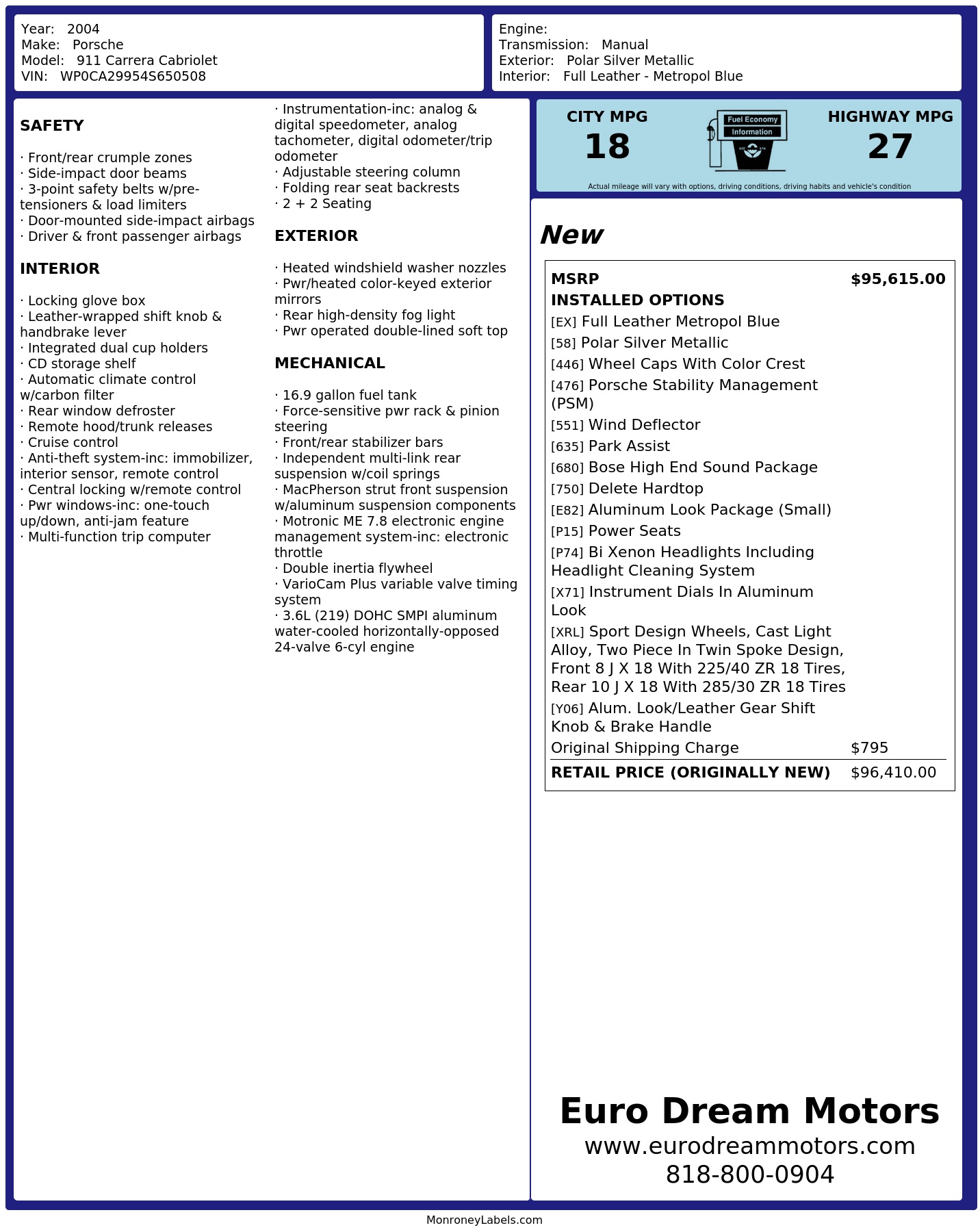 Year: 2004
Make: Porsche
Model: 911 Carrera Cabriolet
VIN: WP0CA29954S650508

Engine:
Transmission: Manual
Exterior: Polar Silver Metallic
Interior: Full Leather - Metropol Blue

SAFETY

· Front/rear crumple zones
· Side-impact door beams
· 3-point safety belts w/pre-tensioners & load limiters
· Door-mounted side-impact airbags
· Driver & front passenger airbags

INTERIOR

· Locking glove box
· Leather-wrapped shift knob & handbrake lever
· Integrated dual cup holders
· CD storage shelf
· Automatic climate control w/carbon filter
· Rear window defroster
· Remote hood/trunk releases
· Cruise control
· Anti-theft system-inc: immobilizer, interior sensor, remote control
· Central locking w/remote control
· Pwr windows-inc: one-touch up/down, anti-jam feature
· Multi-function trip computer
· Instrumentation-inc: analog & digital speedometer, analog tachometer, digital odometer/trip odometer
· Adjustable steering column
· Folding rear seat backrests
· 2 + 2 Seating

EXTERIOR

· Heated windshield washer nozzles
· Pwr/heated color-keyed exterior mirrors
· Rear high-density fog light
· Pwr operated double-lined soft top

MECHANICAL

· 16.9 gallon fuel tank
· Force-sensitive pwr rack & pinion steering
· Front/rear stabilizer bars
· Independent multi-link rear suspension w/coil springs
· MacPherson strut front suspension w/aluminum suspension components
· Motronic ME 7.8 electronic engine management system-inc: electronic throttle
· Double inertia flywheel
· VarioCam Plus variable valve timing system
· 3.6L (219) DOHC SMPI aluminum water-cooled horizontally-opposed 24-valve 6-cyl engine

CITY MPG
18
Fuel Economy
Information
HIGHWAY MPG
27
Actual mileage will vary with options, driving conditions, driving habits and vehicle's condition

New

| MSRP | $95,615.00 |
|---|---|
| INSTALLED OPTIONS | |
| [EX] Full Leather Metropol Blue | |
| [58] Polar Silver Metallic | |
| [446] Wheel Caps With Color Crest | |
| [476] Porsche Stability Management (PSM) | |
| [551] Wind Deflector | |
| [635] Park Assist | |
| [680] Bose High End Sound Package | |
| [750] Delete Hardtop | |
| [E82] Aluminum Look Package (Small) | |
| [P15] Power Seats | |
| [P74] Bi Xenon Headlights Including Headlight Cleaning System | |
| [X71] Instrument Dials In Aluminum Look | |
| [XRL] Sport Design Wheels, Cast Light Alloy, Two Piece In Twin Spoke Design, Front 8 J X 18 With 225/40 ZR 18 Tires, Rear 10 J X 18 With 285/30 ZR 18 Tires | |
| [Y06] Alum. Look/Leather Gear Shift Knob & Brake Handle | |
| Original Shipping Charge | $795 |
| RETAIL PRICE (ORIGINALLY NEW) | $96,410.00 |

Euro Dream Motors
www.eurodreammotors.com
818-800-0904

MonroneyLabels.com